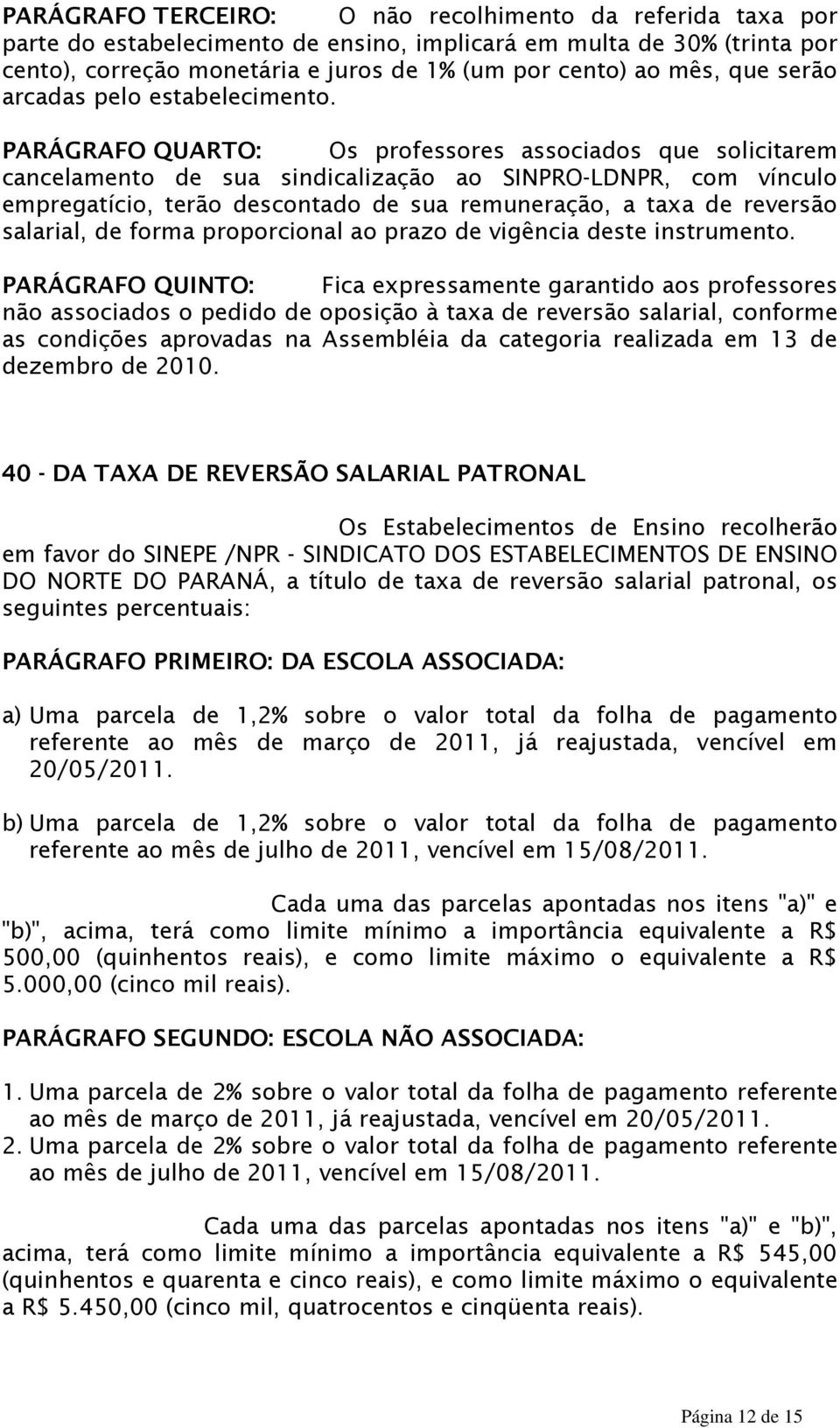 PARÁGRAFO TERCEIRO: O não recolhimento da referida taxa por parte do estabelecimento de ensino, implicará em multa de 30% (trinta por cento), correção monetária e juros de 1% (um por cento) ao mês, que serão arcadas pelo estabelecimento.

PARÁGRAFO QUARTO: Os professores associados que solicitarem cancelamento de sua sindicalização ao SINPRO-LDNPR, com vínculo empregatício, terão descontado de sua remuneração, a taxa de reversão salarial, de forma proporcional ao prazo de vigência deste instrumento.

PARÁGRAFO QUINTO: Fica expressamente garantido aos professores não associados o pedido de oposição à taxa de reversão salarial, conforme as condições aprovadas na Assembléia da categoria realizada em 13 de dezembro de 2010.

40 - DA TAXA DE REVERSÃO SALARIAL PATRONAL

Os Estabelecimentos de Ensino recolherão em favor do SINEPE /NPR - SINDICATO DOS ESTABELECIMENTOS DE ENSINO DO NORTE DO PARANÁ, a título de taxa de reversão salarial patronal, os seguintes percentuais:

PARÁGRAFO PRIMEIRO: DA ESCOLA ASSOCIADA:

a) Uma parcela de 1,2% sobre o valor total da folha de pagamento referente ao mês de março de 2011, já reajustada, vencível em 20/05/2011.

b) Uma parcela de 1,2% sobre o valor total da folha de pagamento referente ao mês de julho de 2011, vencível em 15/08/2011.

Cada uma das parcelas apontadas nos itens "a)" e "b)", acima, terá como limite mínimo a importância equivalente a R$ 500,00 (quinhentos reais), e como limite máximo o equivalente a R$ 5.000,00 (cinco mil reais).

PARÁGRAFO SEGUNDO: ESCOLA NÃO ASSOCIADA:

1. Uma parcela de 2% sobre o valor total da folha de pagamento referente ao mês de março de 2011, já reajustada, vencível em 20/05/2011.
2. Uma parcela de 2% sobre o valor total da folha de pagamento referente ao mês de julho de 2011, vencível em 15/08/2011.

Cada uma das parcelas apontadas nos itens "a)" e "b)", acima, terá como limite mínimo a importância equivalente a R$ 545,00 (quinhentos e quarenta e cinco reais), e como limite máximo o equivalente a R$ 5.450,00 (cinco mil, quatrocentos e cinqüenta reais).

Página 12 de 15